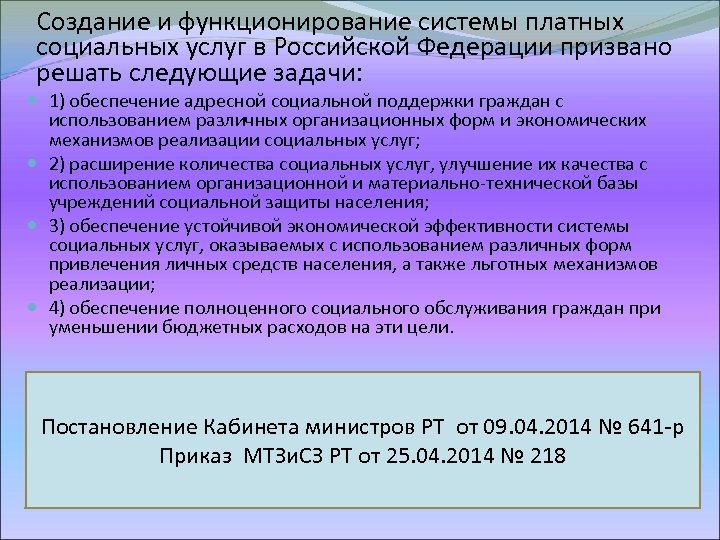 Создание и функционирование системы платных социальных услуг в Российской Федерации призвано решать следующие задачи:

1) обеспечение адресной социальной поддержки граждан с использованием различных организационных форм и экономических механизмов реализации социальных услуг;

2) расширение количества социальных услуг, улучшение их качества с использованием организационной и материально-технической базы учреждений социальной защиты населения;

3) обеспечение устойчивой экономической эффективности системы социальных услуг, оказываемых с использованием различных форм привлечения личных средств населения, а также льготных механизмов реализации;

4) обеспечение полноценного социального обслуживания граждан при уменьшении бюджетных расходов на эти цели.

Постановление Кабинета министров РТ от 09.04.2014 № 641-р
Приказ МТЗиСЗ РТ от 25.04.2014 № 218